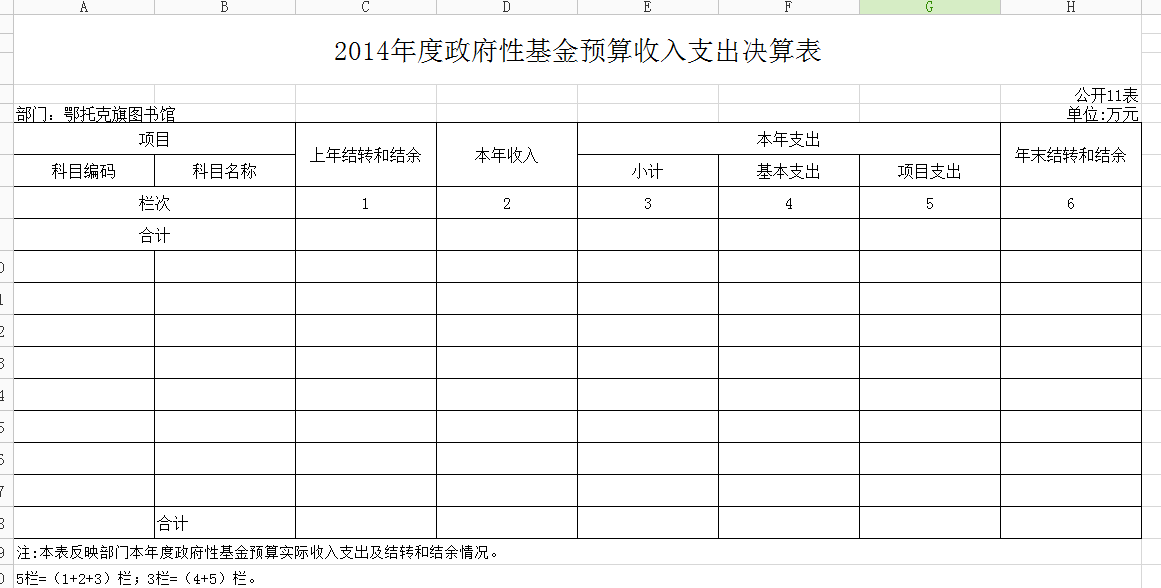 A B C D E F G H

2014年度政府性基金预算收入支出决算表

公开11表

部门：鄂托克旗图书馆

单位:万元

| 项目 | | 上年结转和结余 | 本年收入 | 本年支出 | | | 年末结转和结余 |
|---|---|---|---|---|---|---|---|
| 科目编码 | 科目名称 | | | 小计 | 基本支出 | 项目支出 | |
| 栏次 | | 1 | 2 | 3 | 4 | 5 | 6 |
| 合计 | | | | | | | |
| | | | | | | | |
| | | | | | | | |
| | | | | | | | |
| | | | | | | | |
| | | | | | | | |
| | | | | | | | |
| | | | | | | | |
| | | | | | | | |
| | 合计 | | | | | | |

注:本表反映部门本年度政府性基金预算实际收入支出及结转和结余情况。

5栏=（1+2+3）栏；3栏=（4+5）栏。